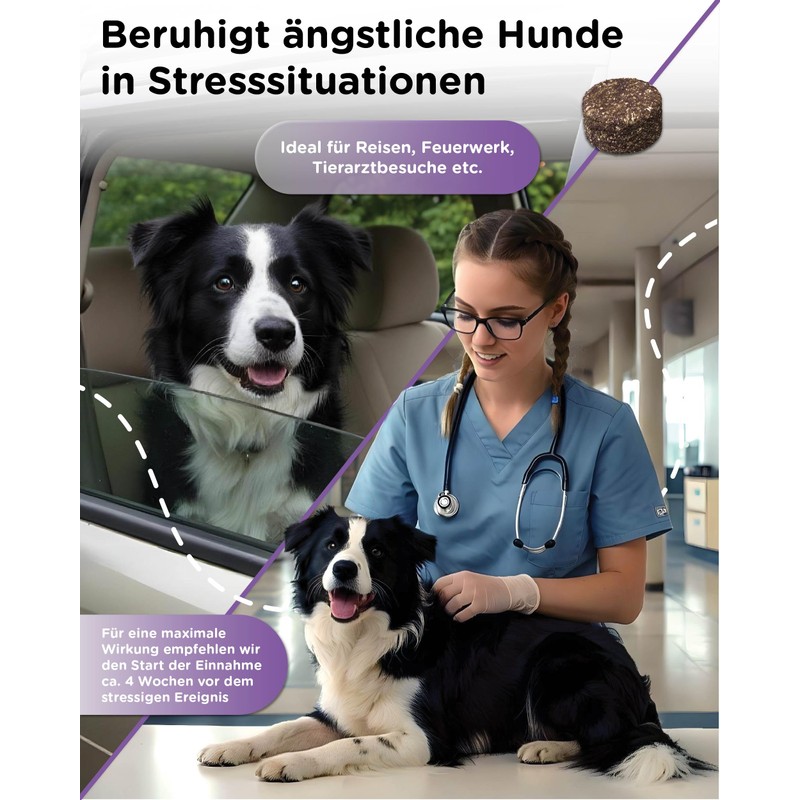 Beruhigt ängstliche Hunde in Stresssituationen

Ideal für Reisen, Feuerwerk, Tierarztbesuche etc.

Für eine maximale Wirkung empfehlen wir den Start der Einnahme ca. 4 Wochen vor dem stressigen Ereignis